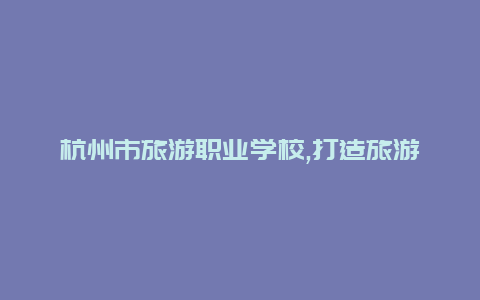 杭州市旅游职业学校,打造旅游